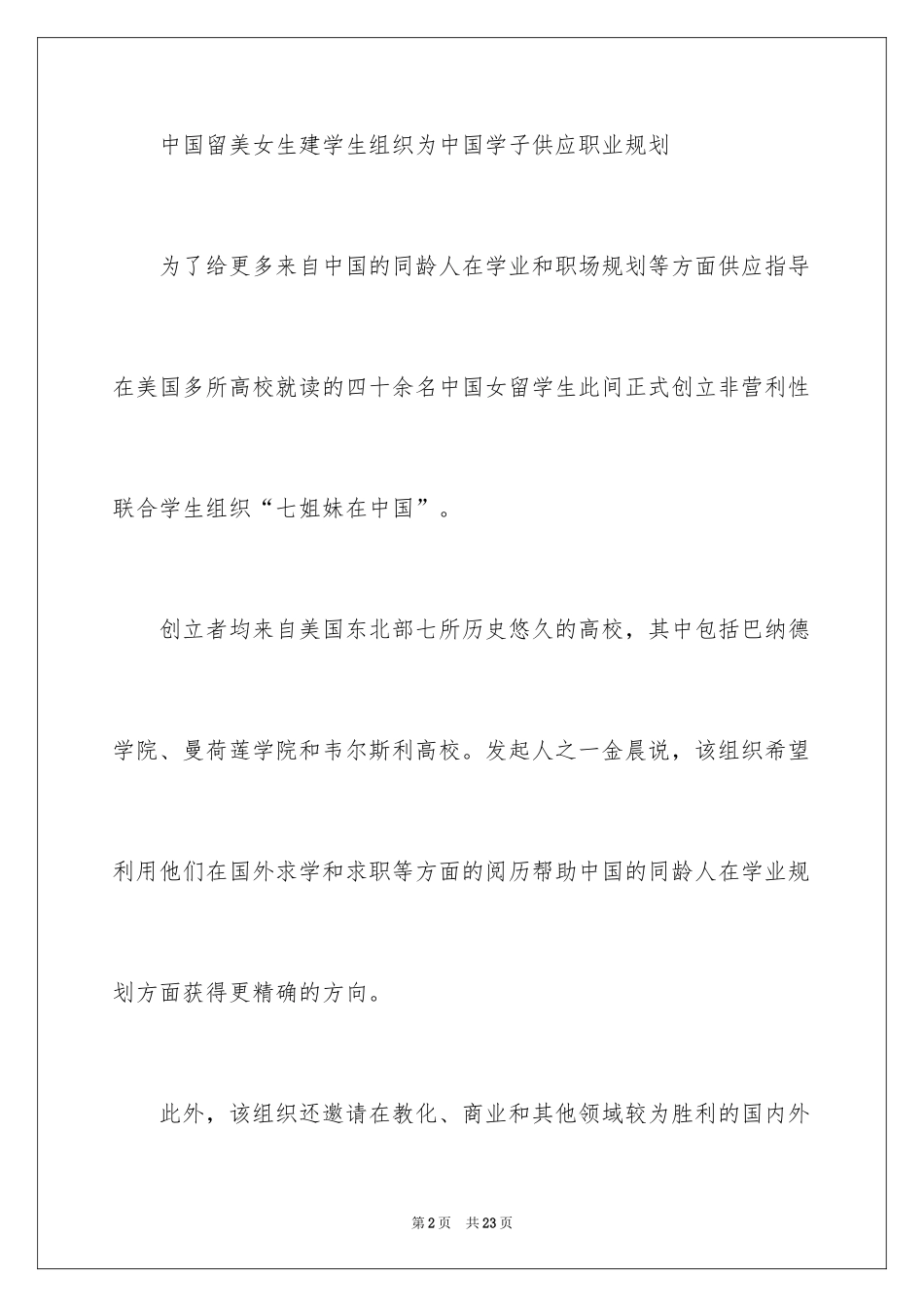 中国留美女生建学生组织为中国学子供应职业规划

为了给更多来自中国的同龄人在学业和职场规划等方面供应指导在美国多所高校就读的四十余名中国女留学生此间正式创立非营利性联合学生组织“七姐妹在中国”。

创立者均来自美国东北部七所历史悠久的高校，其中包括巴纳德学院、曼荷莲学院和韦尔斯利高校。发起人之一金晨说，该组织希望利用他们在国外求学和求职等方面的阅历帮助中国的同龄人在学业规划方面获得更精确的方向。

此外，该组织还邀请在教化、商业和其他领域较为胜利的国内外

第2页 共23页